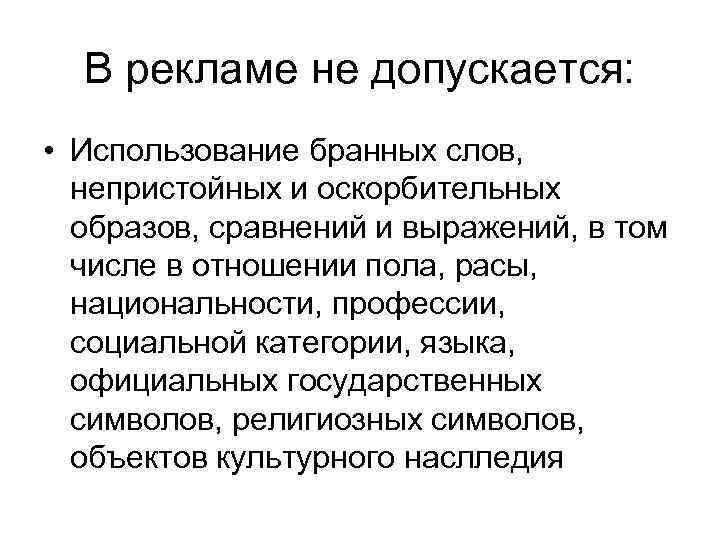 В рекламе не допускается:

• Использование бранных слов, непристойных и оскорбительных образов, сравнений и выражений, в том числе в отношении пола, расы, национальности, профессии, социальной категории, языка, официальных государственных символов, религиозных символов, объектов культурного наслледия